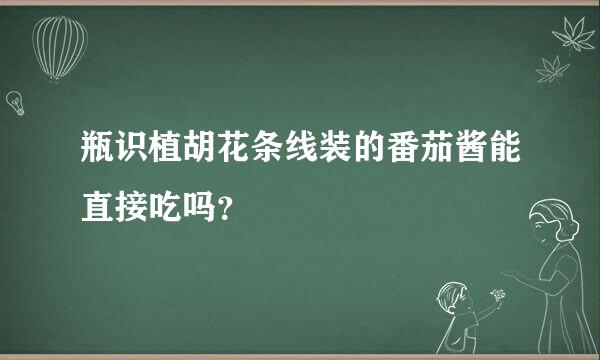 瓶识植胡花条线装的番茄酱能直接吃吗？